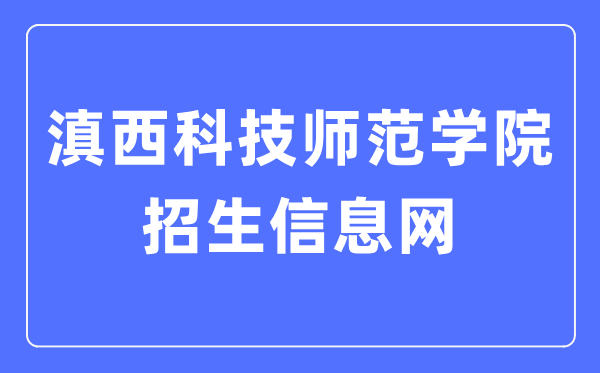 滇西科技师范学院
招生信息网